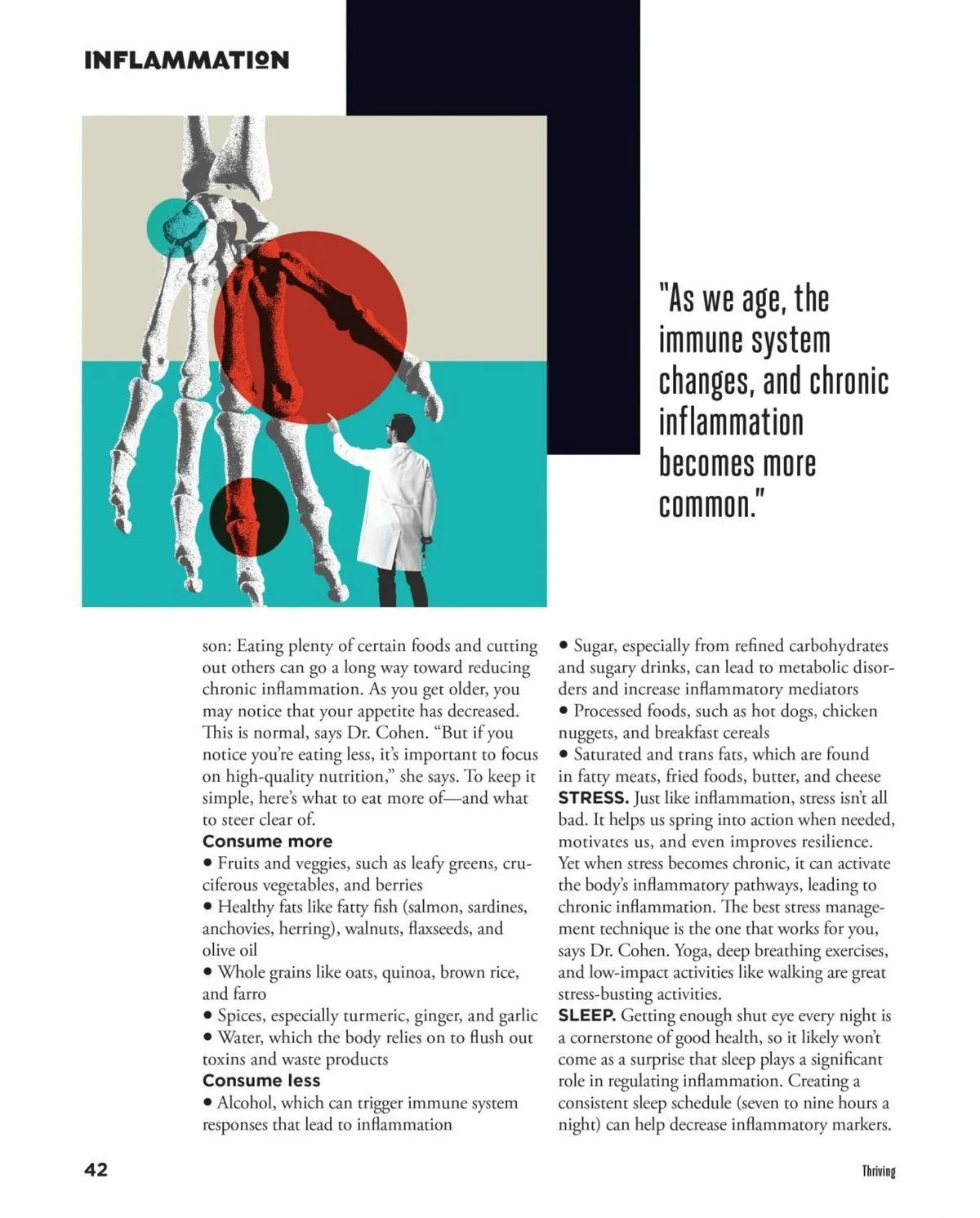 INFLAMMATION

"As we age, the immune system changes, and chronic inflammation becomes more common."

son: Eating plenty of certain foods and cutting out others can go a long way toward reducing chronic inflammation. As you get older, you may notice that your appetite has decreased. This is normal, says Dr. Cohen. "But if you notice you're eating less, it's important to focus on high-quality nutrition," she says. To keep it simple, here's what to eat more of—and what to steer clear of.

Consume more
• Fruits and veggies, such as leafy greens, cruciferous vegetables, and berries
• Healthy fats like fatty fish (salmon, sardines, anchovies, herring), walnuts, flaxseeds, and olive oil
• Whole grains like oats, quinoa, brown rice, and farro
• Spices, especially turmeric, ginger, and garlic
• Water, which the body relies on to flush out toxins and waste products

Consume less
• Alcohol, which can trigger immune system responses that lead to inflammation
• Sugar, especially from refined carbohydrates and sugary drinks, can lead to metabolic disorders and increase inflammatory mediators
• Processed foods, such as hot dogs, chicken nuggets, and breakfast cereals
• Saturated and trans fats, which are found in fatty meats, fried foods, butter, and cheese

STRESS. Just like inflammation, stress isn't all bad. It helps us spring into action when needed, motivates us, and even improves resilience. Yet when stress becomes chronic, it can activate the body's inflammatory pathways, leading to chronic inflammation. The best stress management technique is the one that works for you, says Dr. Cohen. Yoga, deep breathing exercises, and low-impact activities like walking are great stress-busting activities.

SLEEP. Getting enough shut eye every night is a cornerstone of good health, so it likely won't come as a surprise that sleep plays a significant role in regulating inflammation. Creating a consistent sleep schedule (seven to nine hours a night) can help decrease inflammatory markers.

42

Thriving